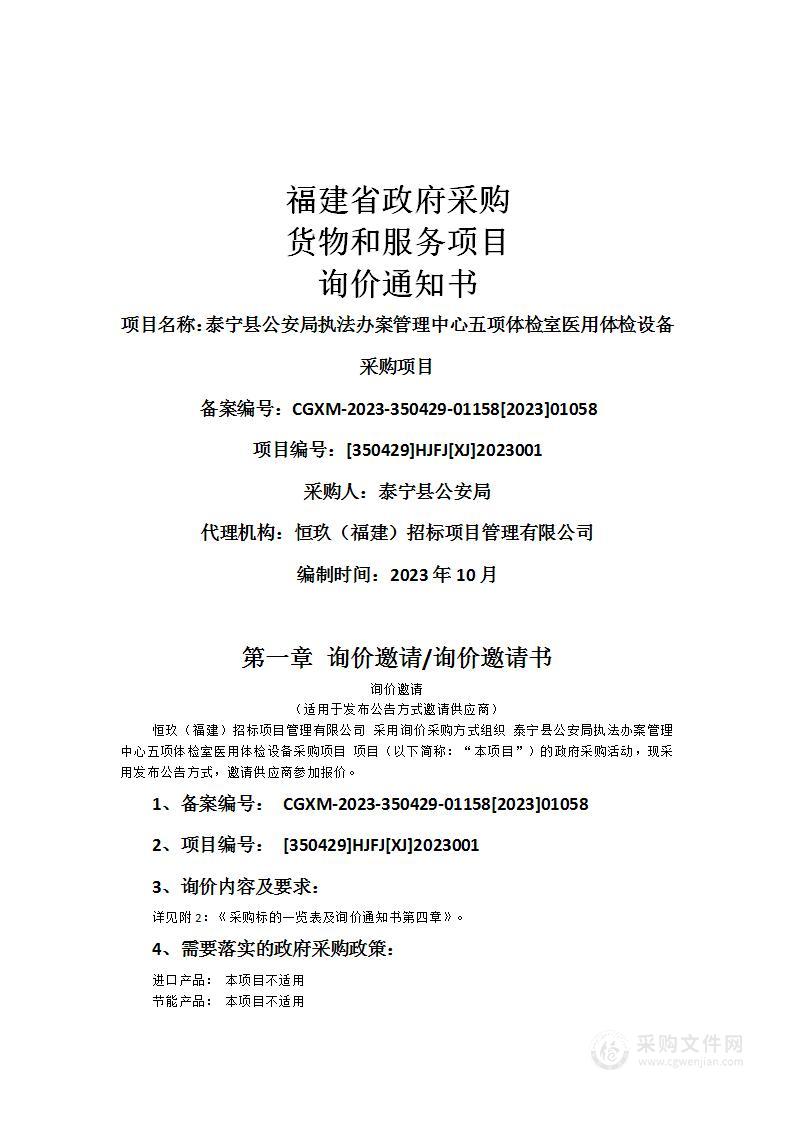 福建省政府采购
货物和服务项目
询价通知书

项目名称：泰宁县公安局执法办案管理中心五项体检室医用体检设备采购项目

备案编号：CGXM-2023-350429-01158[2023]01058

项目编号：[350429]HJFJ[XJ]2023001

采购人：泰宁县公安局

代理机构：恒玖（福建）招标项目管理有限公司

编制时间：2023 年 10 月

第一章 询价邀请/询价邀请书

询价邀请
（适用于发布公告方式邀请供应商）

恒玖（福建）招标项目管理有限公司 采用询价采购方式组织 泰宁县公安局执法办案管理中心五项体检室医用体检设备采购项目 项目（以下简称：“本项目”）的政府采购活动，现采用发布公告方式，邀请供应商参加报价。

1、备案编号： CGXM-2023-350429-01158[2023]01058

2、项目编号： [350429]HJFJ[XJ]2023001

3、询价内容及要求：

详见附 2：《采购标的一览表及询价通知书第四章》。

4、需要落实的政府采购政策：

进口产品： 本项目不适用
节能产品： 本项目不适用

采购文件网
www.cgwenjian.com